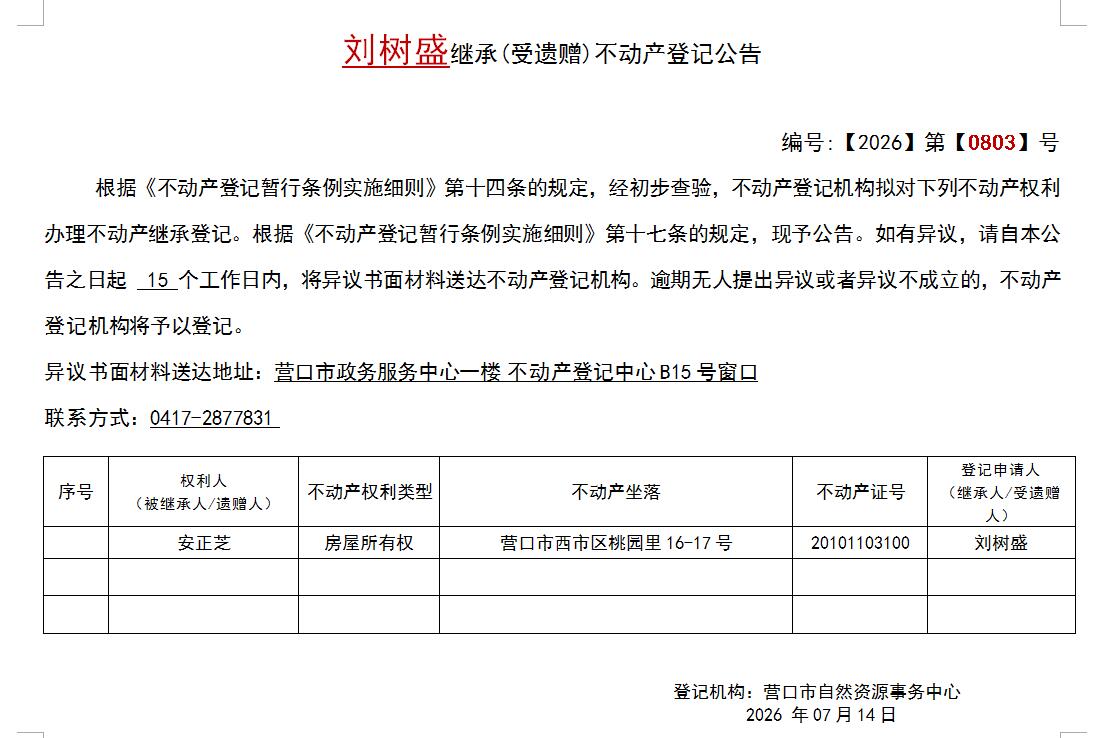 刘树盛继承(受遗赠)不动产登记公告

编号:【2026】第【0803】号

根据《不动产登记暂行条例实施细则》第十四条的规定，经初步查验，不动产登记机构拟对下列不动产权利办理不动产继承登记。根据《不动产登记暂行条例实施细则》第十七条的规定，现予公告。如有异议，请自本公告之日起 15 个工作日内，将异议书面材料送达不动产登记机构。逾期无人提出异议或者异议不成立的，不动产登记机构将予以登记。

异议书面材料送达地址：营口市政务服务中心一楼 不动产登记中心 B15 号窗口

联系方式：0417-2877831

| 序号 | 权利人（被继承人/遗赠人） | 不动产权利类型 | 不动产坐落 | 不动产证号 | 登记申请人（继承人/受遗赠人） |
|---|---|---|---|---|---|
| | 安正芝 | 房屋所有权 | 营口市西市区桃园里 16-17 号 | 20101103100 | 刘树盛 |
| | | | | | |
| | | | | | |

登记机构：营口市自然资源事务中心
2026 年 07 月 14 日